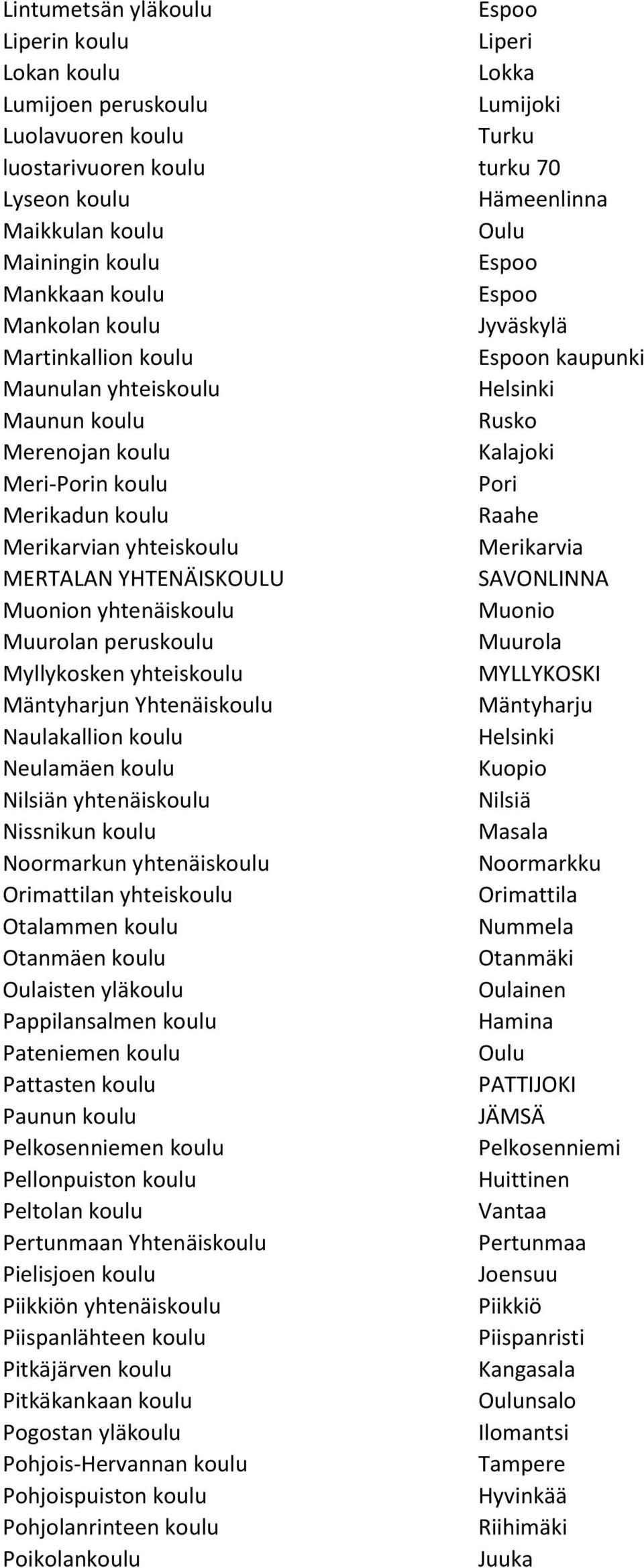 | | |
|---|---|
| Lintumetsän yläkoulu | Espoo |
| Liperin koulu | Liperi |
| Lokan koulu | Lokka |
| Lumijoen peruskoulu | Lumijoki |
| Luolavuoren koulu | Turku |
| luostarivuoren koulu | turku 70 |
| Lyseon koulu | Hämeenlinna |
| Maikkulan koulu | Oulu |
| Mainingin koulu | Espoo |
| Mankkaan koulu | Espoo |
| Mankolan koulu | Jyväskylä |
| Martinkallion koulu | Espoon kaupunki |
| Maunulan yhteiskoulu | Helsinki |
| Maunun koulu | Rusko |
| Merenojan koulu | Kalajoki |
| Meri-Porin koulu | Pori |
| Merikadun koulu | Raahe |
| Merikarvian yhteiskoulu | Merikarvia |
| MERTALAN YHTENÄISKOULU | SAVONLINNA |
| Muonion yhtenäiskoulu | Muonio |
| Muurolan peruskoulu | Muurola |
| Myllykosken yhteiskoulu | MYLLYKOSKI |
| Mäntyharjun Yhtenäiskoulu | Mäntyharju |
| Naulakallion koulu | Helsinki |
| Neulamäen koulu | Kuopio |
| Nilsiän yhtenäiskoulu | Nilsiä |
| Nissnikun koulu | Masala |
| Noormarkun yhtenäiskoulu | Noormarkku |
| Orimattilan yhteiskoulu | Orimattila |
| Otalammen koulu | Nummela |
| Otanmäen koulu | Otanmäki |
| Oulaisten yläkoulu | Oulainen |
| Pappilansalmen koulu | Hamina |
| Pateniemen koulu | Oulu |
| Pattasten koulu | PATTIJOKI |
| Paunun koulu | JÄMSÄ |
| Pelkosenniemen koulu | Pelkosenniemi |
| Pellonpuiston koulu | Huittinen |
| Peltolan koulu | Vantaa |
| Pertunmaan Yhtenäiskoulu | Pertunmaa |
| Pielisjoen koulu | Joensuu |
| Piikkiön yhtenäiskoulu | Piikkiö |
| Piispanlähteen koulu | Piispanristi |
| Pitkäjärven koulu | Kangasala |
| Pitkäkankaan koulu | Oulunsalo |
| Pogostan yläkoulu | Ilomantsi |
| Pohjois-Hervannan koulu | Tampere |
| Pohjoispuiston koulu | Hyvinkää |
| Pohjolanrinteen koulu | Riihimäki |
| Poikolankoulu | Juuka |